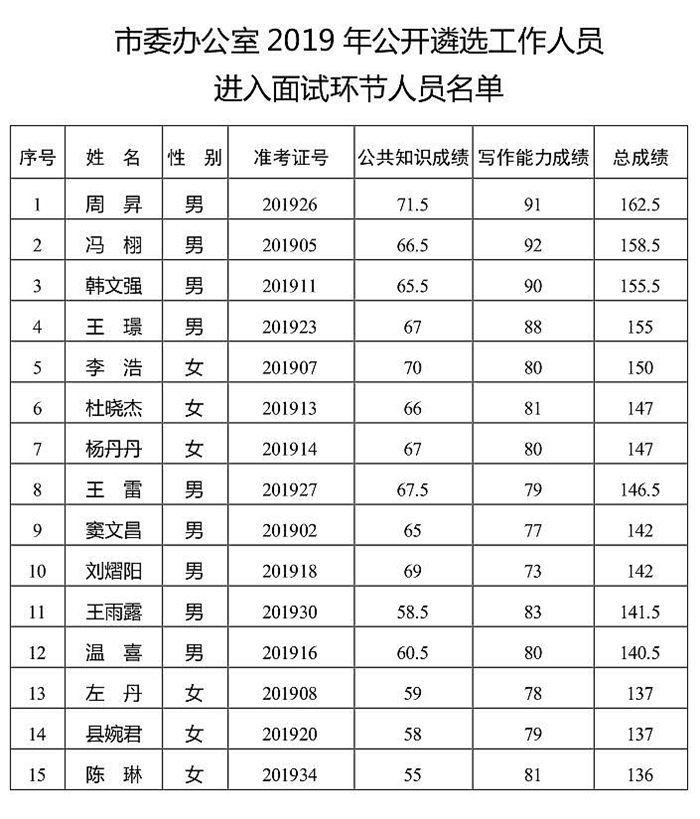 市委办公室 2019 年公开遴选工作人员
进入面试环节人员名单

| 序号 | 姓　名 | 性　别 | 准考证号 | 公共知识成绩 | 写作能力成绩 | 总成绩 |
|---|---|---|---|---|---|---|
| 1 | 周　昇 | 男 | 201926 | 71.5 | 91 | 162.5 |
| 2 | 冯　栩 | 男 | 201905 | 66.5 | 92 | 158.5 |
| 3 | 韩文强 | 男 | 201911 | 65.5 | 90 | 155.5 |
| 4 | 王　璟 | 男 | 201923 | 67 | 88 | 155 |
| 5 | 李　浩 | 女 | 201907 | 70 | 80 | 150 |
| 6 | 杜晓杰 | 女 | 201913 | 66 | 81 | 147 |
| 7 | 杨丹丹 | 女 | 201914 | 67 | 80 | 147 |
| 8 | 王　雷 | 男 | 201927 | 67.5 | 79 | 146.5 |
| 9 | 窦文昌 | 男 | 201902 | 65 | 77 | 142 |
| 10 | 刘熠阳 | 男 | 201918 | 69 | 73 | 142 |
| 11 | 王雨露 | 男 | 201930 | 58.5 | 83 | 141.5 |
| 12 | 温　喜 | 男 | 201916 | 60.5 | 80 | 140.5 |
| 13 | 左　丹 | 女 | 201908 | 59 | 78 | 137 |
| 14 | 县婉君 | 女 | 201920 | 58 | 79 | 137 |
| 15 | 陈　琳 | 女 | 201934 | 55 | 81 | 136 |